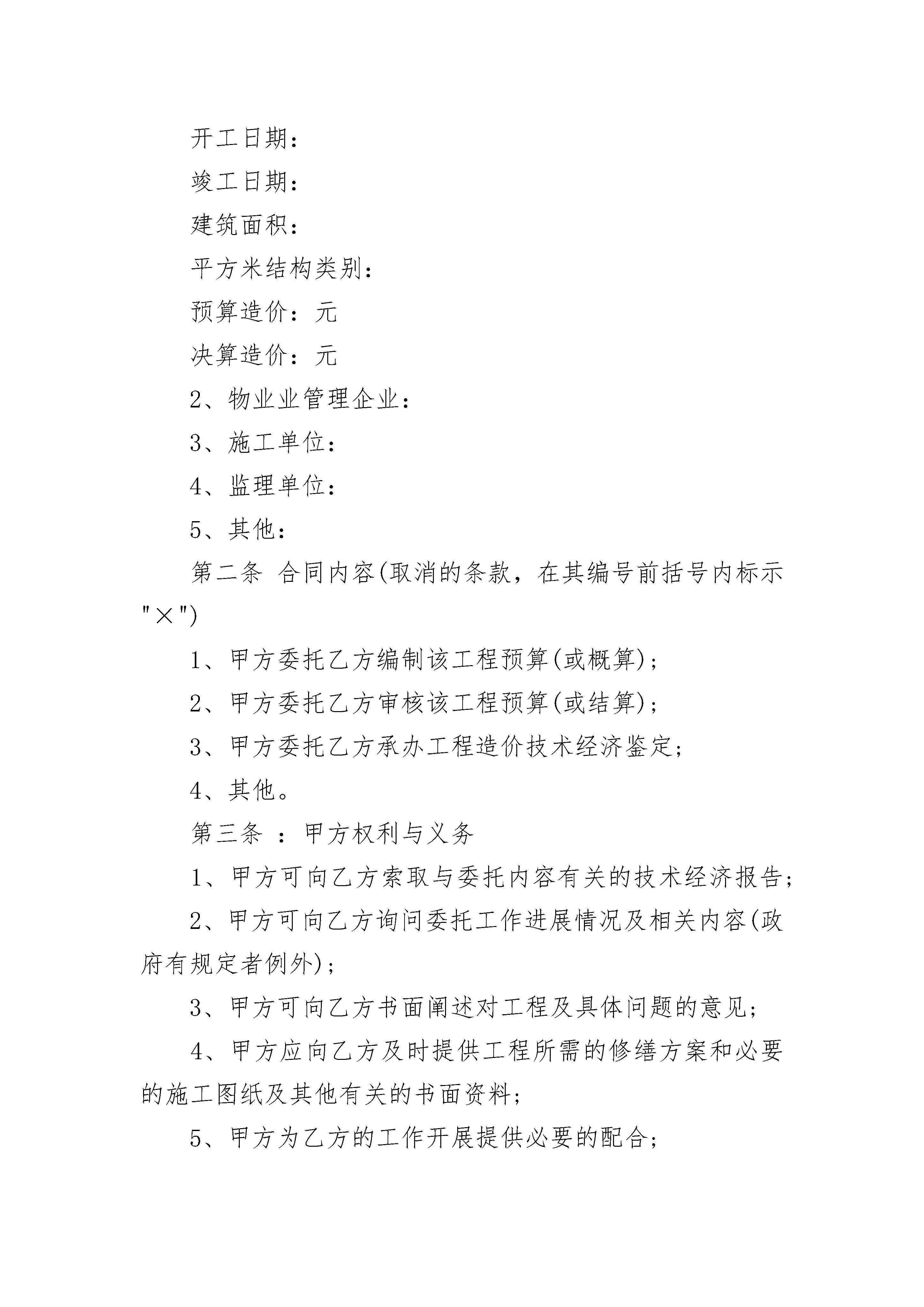 开工日期：

竣工日期：

建筑面积：

平方米结构类别：

预算造价：元

决算造价：元

2、物业业管理企业：

3、施工单位：

4、监理单位：

5、其他：

第二条 合同内容(取消的条款，在其编号前括号内标示"×")

1、甲方委托乙方编制该工程预算(或概算)；

2、甲方委托乙方审核该工程预算(或结算)；

3、甲方委托乙方承办工程造价技术经济鉴定；

4、其他。

第三条 ：甲方权利与义务

1、甲方可向乙方索取与委托内容有关的技术经济报告；

2、甲方可向乙方询问委托工作进展情况及相关内容(政府有规定者例外)；

3、甲方可向乙方书面阐述对工程及具体问题的意见；

4、甲方应向乙方及时提供工程所需的修缮方案和必要的施工图纸及其他有关的书面资料；

5、甲方为乙方的工作开展提供必要的配合；